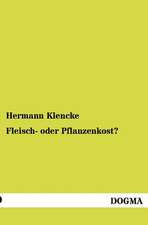 Hermann Klencke

Fleisch- oder Pflanzenkost?

DOGMA